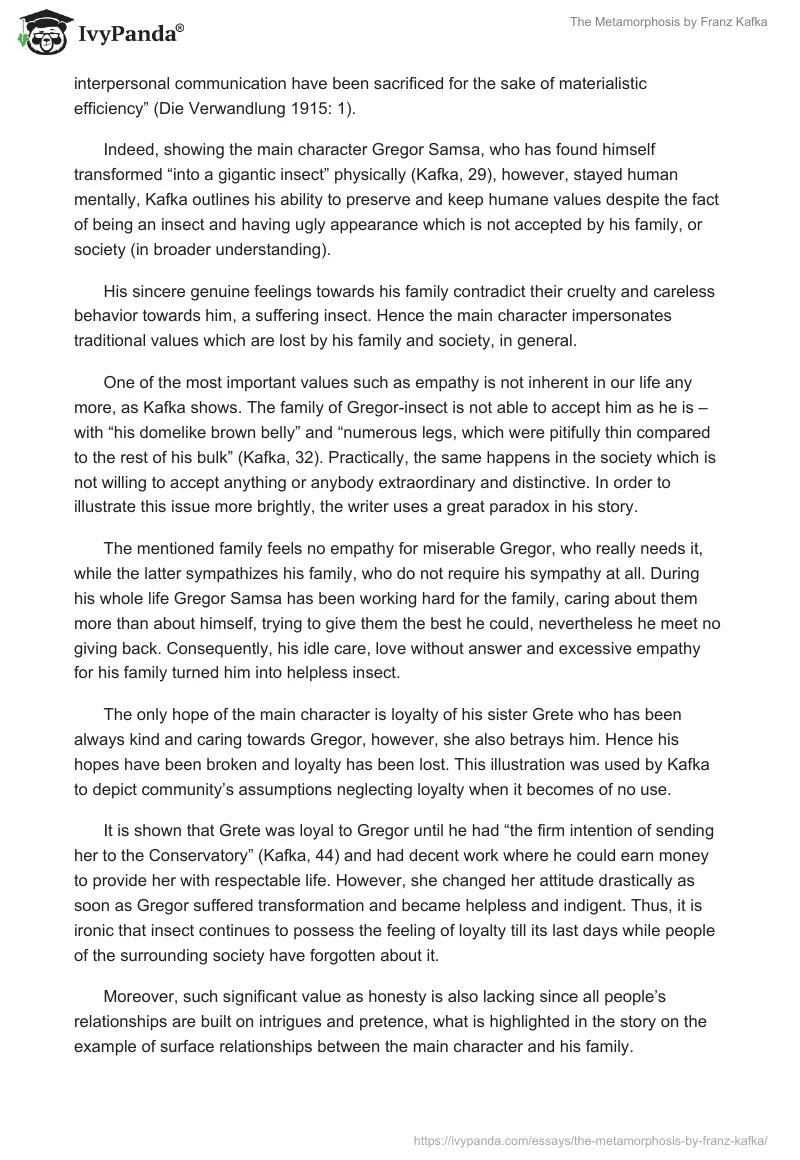 IvyPanda®

The Metamorphosis by Franz Kafka

interpersonal communication have been sacrificed for the sake of materialistic efficiency” (Die Verwandlung 1915: 1).

Indeed, showing the main character Gregor Samsa, who has found himself transformed “into a gigantic insect” physically (Kafka, 29), however, stayed human mentally, Kafka outlines his ability to preserve and keep humane values despite the fact of being an insect and having ugly appearance which is not accepted by his family, or society (in broader understanding).

His sincere genuine feelings towards his family contradict their cruelty and careless behavior towards him, a suffering insect. Hence the main character impersonates traditional values which are lost by his family and society, in general.

One of the most important values such as empathy is not inherent in our life any more, as Kafka shows. The family of Gregor-insect is not able to accept him as he is – with “his domelike brown belly” and “numerous legs, which were pitifully thin compared to the rest of his bulk” (Kafka, 32). Practically, the same happens in the society which is not willing to accept anything or anybody extraordinary and distinctive. In order to illustrate this issue more brightly, the writer uses a great paradox in his story.

The mentioned family feels no empathy for miserable Gregor, who really needs it, while the latter sympathizes his family, who do not require his sympathy at all. During his whole life Gregor Samsa has been working hard for the family, caring about them more than about himself, trying to give them the best he could, nevertheless he meet no giving back. Consequently, his idle care, love without answer and excessive empathy for his family turned him into helpless insect.

The only hope of the main character is loyalty of his sister Grete who has been always kind and caring towards Gregor, however, she also betrays him. Hence his hopes have been broken and loyalty has been lost. This illustration was used by Kafka to depict community’s assumptions neglecting loyalty when it becomes of no use.

It is shown that Grete was loyal to Gregor until he had “the firm intention of sending her to the Conservatory” (Kafka, 44) and had decent work where he could earn money to provide her with respectable life. However, she changed her attitude drastically as soon as Gregor suffered transformation and became helpless and indigent. Thus, it is ironic that insect continues to possess the feeling of loyalty till its last days while people of the surrounding society have forgotten about it.

Moreover, such significant value as honesty is also lacking since all people’s relationships are built on intrigues and pretence, what is highlighted in the story on the example of surface relationships between the main character and his family.

https://ivypanda.com/essays/the-metamorphosis-by-franz-kafka/